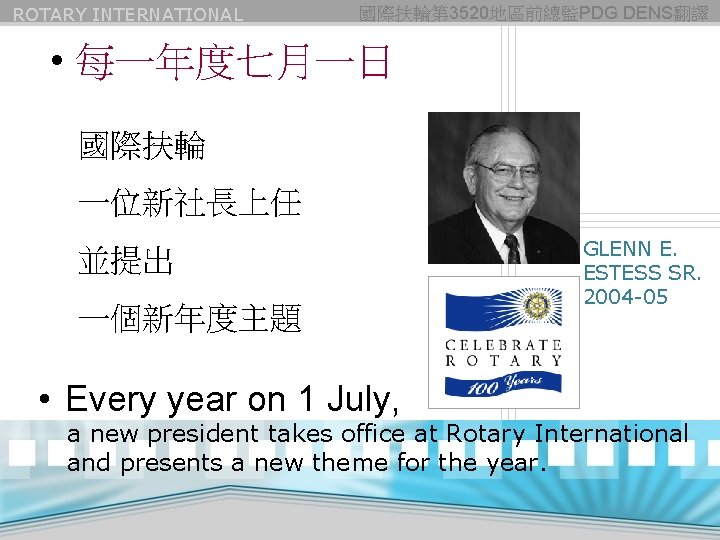 ROTARY INTERNATIONAL

國際扶輪第3520地區前總監PDG DENS翻譯

• 每一年度七月一日

國際扶輪

一位新社長上任

並提出

一個新年度主題

GLENN E. ESTESS SR. 2004-05

CELEBRATE ROTARY

100 Years

• Every year on 1 July,
a new president takes office at Rotary International and presents a new theme for the year.